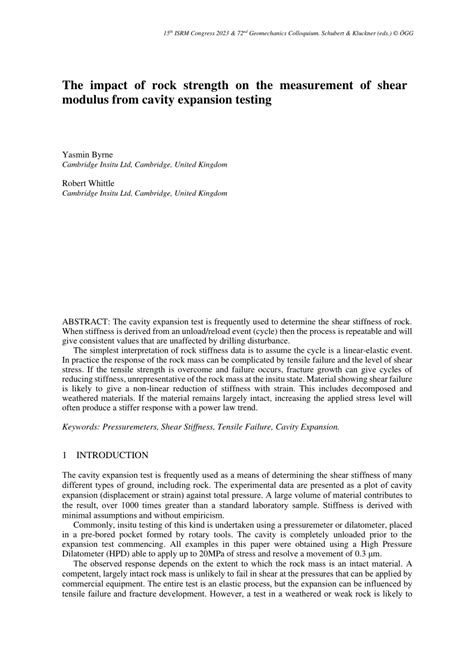 $15^{th}$ ISRM Congress 2023 & $72^{nd}$ Geomechanics Colloquium. Schubert & Kluckner (eds.) © ÖGG

The impact of rock strength on the measurement of shear modulus from cavity expansion testing

Yasmin Byrne
Cambridge Insitu Ltd, Cambridge, United Kingdom

Robert Whittle
Cambridge Insitu Ltd, Cambridge, United Kingdom

ABSTRACT: The cavity expansion test is frequently used to determine the shear stiffness of rock. When stiffness is derived from an unload/reload event (cycle) then the process is repeatable and will give consistent values that are unaffected by drilling disturbance.

The simplest interpretation of rock stiffness data is to assume the cycle is a linear-elastic event. In practice the response of the rock mass can be complicated by tensile failure and the level of shear stress. If the tensile strength is overcome and failure occurs, fracture growth can give cycles of reducing stiffness, unrepresentative of the rock mass at the insitu state. Material showing shear failure is likely to give a non-linear reduction of stiffness with strain. This includes decomposed and weathered materials. If the material remains largely intact, increasing the applied stress level will often produce a stiffer response with a power law trend.

Keywords: Pressuremeters, Shear Stiffness, Tensile Failure, Cavity Expansion.

1 INTRODUCTION

The cavity expansion test is frequently used as a means of determining the shear stiffness of many different types of ground, including rock. The experimental data are presented as a plot of cavity expansion (displacement or strain) against total pressure. A large volume of material contributes to the result, over 1000 times greater than a standard laboratory sample. Stiffness is derived with minimal assumptions and without empiricism.

Commonly, insitu testing of this kind is undertaken using a pressuremeter or dilatometer, placed in a pre-bored pocket formed by rotary tools. The cavity is completely unloaded prior to the expansion test commencing. All examples in this paper were obtained using a High Pressure Dilatometer (HPD) able to apply up to 20MPa of stress and resolve a movement of 0.3 µm.

The observed response depends on the extent to which the rock mass is an intact material. A competent, largely intact rock mass is unlikely to fail in shear at the pressures that can be applied by commercial equipment. The entire test is an elastic process, but the expansion can be influenced by tensile failure and fracture development. However, a test in a weathered or weak rock is likely to